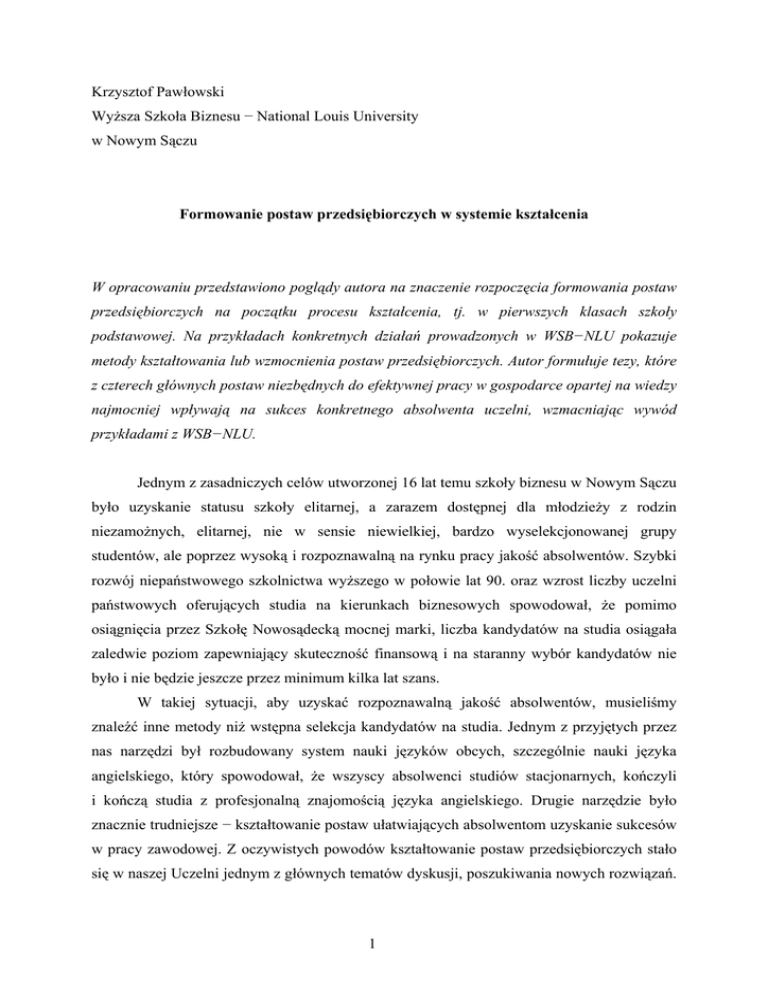 Krzysztof Pawłowski
Wyższa Szkoła Biznesu − National Louis University
w Nowym Sączu

Formowanie postaw przedsiębiorczych w systemie kształcenia

W opracowaniu przedstawiono poglądy autora na znaczenie rozpoczęcia formowania postaw przedsiębiorczych na początku procesu kształcenia, tj. w pierwszych klasach szkoły podstawowej. Na przykładach konkretnych działań prowadzonych w WSB−NLU pokazuje metody kształtowania lub wzmocnienia postaw przedsiębiorczych. Autor formułuje tezy, które z czterech głównych postaw niezbędnych do efektywnej pracy w gospodarce opartej na wiedzy najmocniej wpływają na sukces konkretnego absolwenta uczelni, wzmacniając wywód przykładami z WSB−NLU.

Jednym z zasadniczych celów utworzonej 16 lat temu szkoły biznesu w Nowym Sączu było uzyskanie statusu szkoły elitarnej, a zarazem dostępnej dla młodzieży z rodzin niezamożnych, elitarnej, nie w sensie niewielkiej, bardzo wyselekcjonowanej grupy studentów, ale poprzez wysoką i rozpoznawalną na rynku pracy jakość absolwentów. Szybki rozwój niepaństwowego szkolnictwa wyższego w połowie lat 90. oraz wzrost liczby uczelni państwowych oferujących studia na kierunkach biznesowych spowodował, że pomimo osiągnięcia przez Szkołę Nowosądecką mocnej marki, liczba kandydatów na studia osiągała zaledwie poziom zapewniający skuteczność finansową i na staranny wybór kandydatów nie było i nie będzie jeszcze przez minimum kilka lat szans.

W takiej sytuacji, aby uzyskać rozpoznawalną jakość absolwentów, musieliśmy znaleźć inne metody niż wstępna selekcja kandydatów na studia. Jednym z przyjętych przez nas narzędzi był rozbudowany system nauki języków obcych, szczególnie nauki języka angielskiego, który spowodował, że wszyscy absolwenci studiów stacjonarnych, kończyli i kończą studia z profesjonalną znajomością języka angielskiego. Drugie narzędzie było znacznie trudniejsze − kształtowanie postaw ułatwiających absolwentom uzyskanie sukcesów w pracy zawodowej. Z oczywistych powodów kształtowanie postaw przedsiębiorczych stało się w naszej Uczelni jednym z głównych tematów dyskusji, poszukiwania nowych rozwiązań.

1